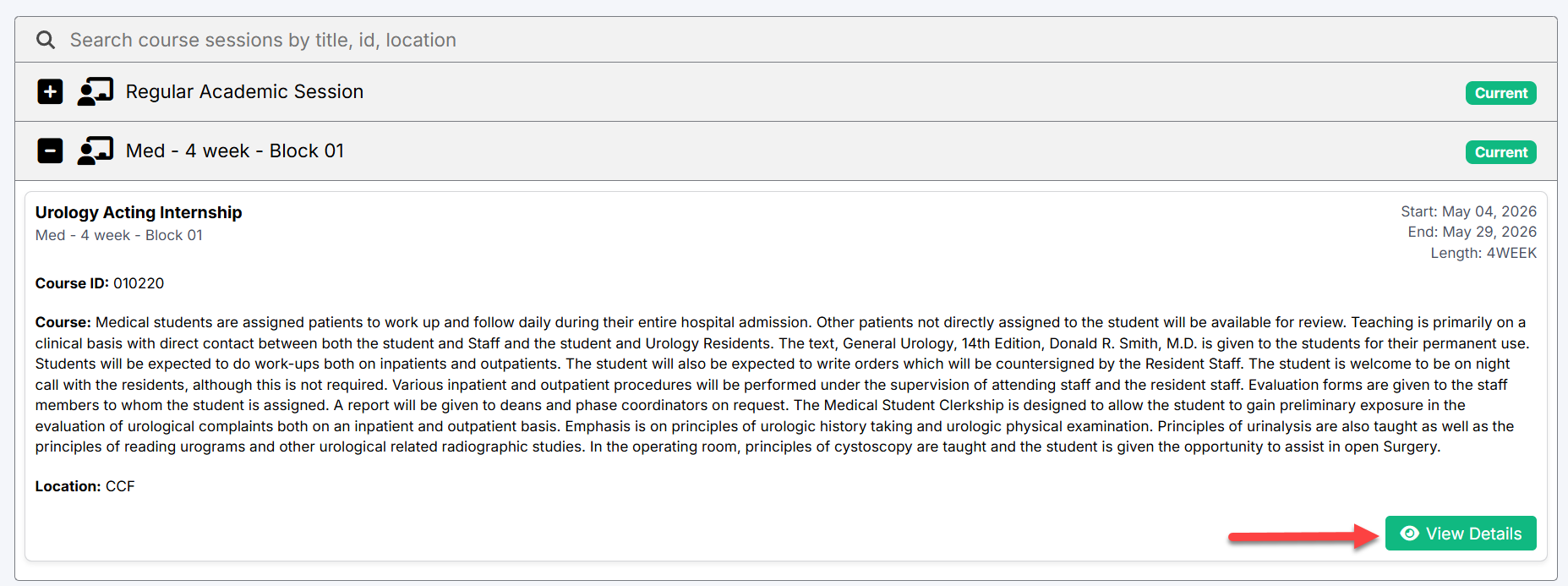 Search course sessions by title, id, location

Regular Academic Session

Current

Med - 4 week - Block 01

Current

Urology Acting Internship
Med - 4 week - Block 01

Start: May 04, 2026
End: May 29, 2026
Length: 4WEEK

Course ID: 010220

Course: Medical students are assigned patients to work up and follow daily during their entire hospital admission. Other patients not directly assigned to the student will be available for review. Teaching is primarily on a clinical basis with direct contact between both the student and Staff and the student and Urology Residents. The text, General Urology, 14th Edition, Donald R. Smith, M.D. is given to the students for their permanent use. Students will be expected to do work-ups both on inpatients and outpatients. The student will also be expected to write orders which will be countersigned by the Resident Staff. The student is welcome to be on night call with the residents, although this is not required. Various inpatient and outpatient procedures will be performed under the supervision of attending staff and the resident staff. Evaluation forms are given to the staff members to whom the student is assigned. A report will be given to deans and phase coordinators on request. The Medical Student Clerkship is designed to allow the student to gain preliminary exposure in the evaluation of urological complaints both on an inpatient and outpatient basis. Emphasis is on principles of urologic history taking and urologic physical examination. Principles of urinalysis are also taught as well as the principles of reading urograms and other urological related radiographic studies. In the operating room, principles of cystoscopy are taught and the student is given the opportunity to assist in open Surgery.

Location: CCF

View Details